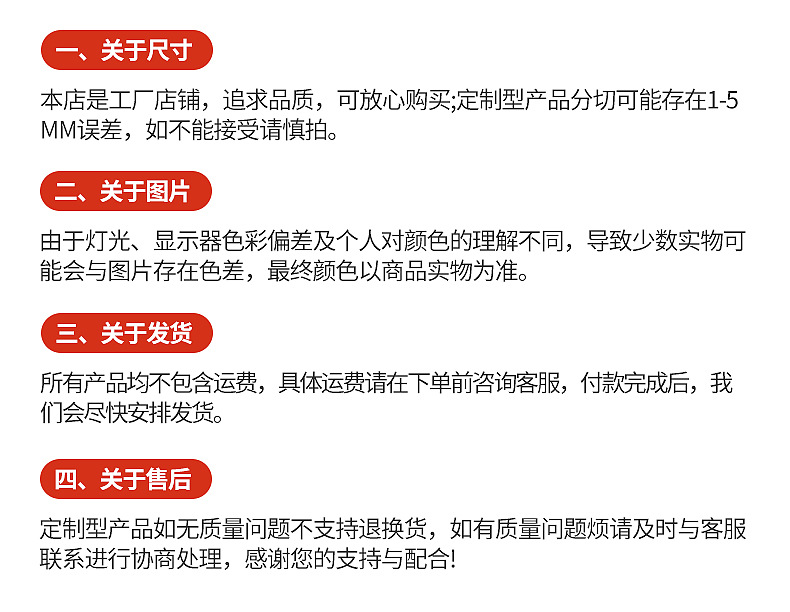 一、关于尺寸

本店是工厂店铺，追求品质，可放心购买;定制型产品分切可能存在1-5MM误差，如不能接受请慎拍。

二、关于图片

由于灯光、显示器色彩偏差及个人对颜色的理解不同，导致少数实物可能会与图片存在色差，最终颜色以商品实物为准。

三、关于发货

所有产品均不包含运费，具体运费请在下单前咨询客服，付款完成后，我们会尽快安排发货。

四、关于售后

定制型产品如无质量问题不支持退换货，如有质量问题烦请及时与客服联系进行协商处理，感谢您的支持与配合!